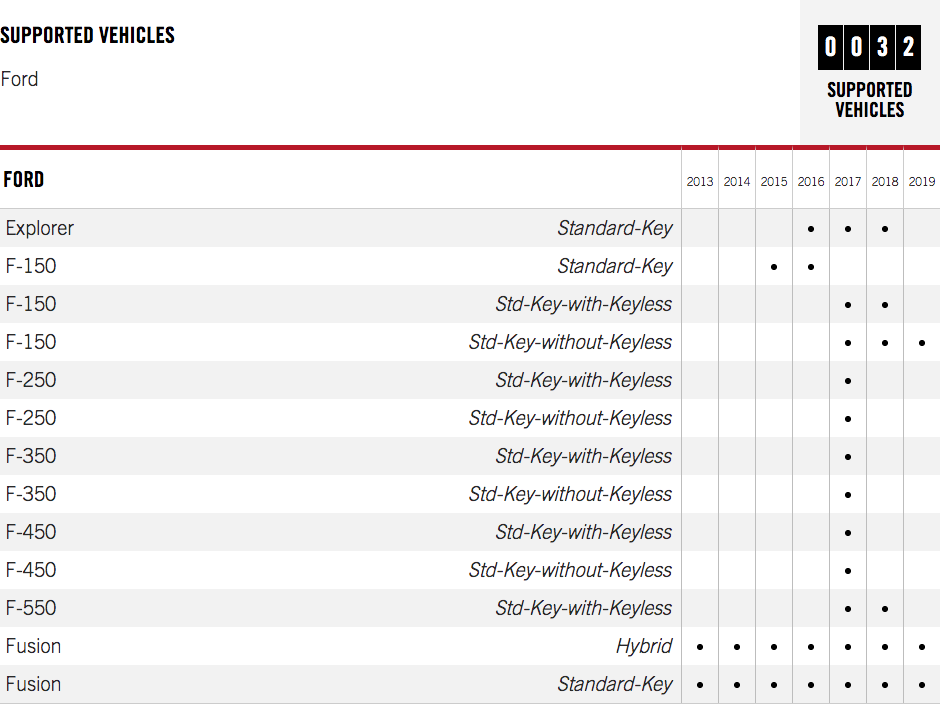 SUPPORTED VEHICLES

Ford

0 0 3 2
SUPPORTED VEHICLES

| FORD | | 2013 | 2014 | 2015 | 2016 | 2017 | 2018 | 2019 |
|---|---|---|---|---|---|---|---|---|
| Explorer | Standard-Key | | | | • | • | • | |
| F-150 | Standard-Key | | | • | • | | | |
| F-150 | Std-Key-with-Keyless | | | | | • | • | |
| F-150 | Std-Key-without-Keyless | | | | | • | • | • |
| F-250 | Std-Key-with-Keyless | | | | | • | | |
| F-250 | Std-Key-without-Keyless | | | | | • | | |
| F-350 | Std-Key-with-Keyless | | | | | • | | |
| F-350 | Std-Key-without-Keyless | | | | | • | | |
| F-450 | Std-Key-with-Keyless | | | | | • | | |
| F-450 | Std-Key-without-Keyless | | | | | • | | |
| F-550 | Std-Key-with-Keyless | | | | | • | • | |
| Fusion | Hybrid | • | • | • | • | • | • | • |
| Fusion | Standard-Key | • | • | • | • | • | • | • |